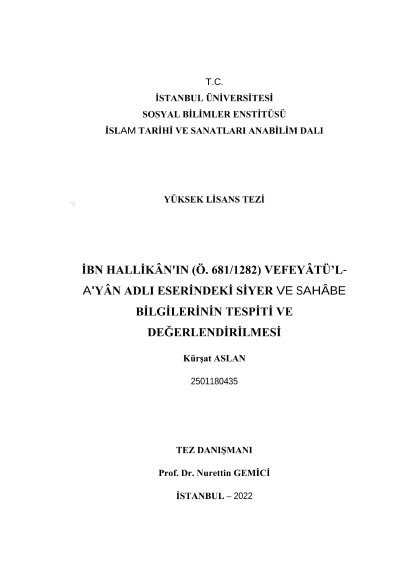 T.C.
İSTANBUL ÜNİVERSİTESİ
SOSYAL BİLİMLER ENSTİTÜSÜ
İSLAM TARİHİ VE SANATLARI ANABİLİM DALI

YÜKSEK LİSANS TEZİ

İBN HALLİKÂN'IN (Ö. 681/1282) VEFEYÂTÜ'L-A'YÂN ADLI ESERİNDEKİ SİYER VE SAHÂBE BİLGİLERİNİN TESPİTİ VE DEĞERLENDİRİLMESİ

Kürşat ASLAN

2501180435

TEZ DANIŞMANI

Prof. Dr. Nurettin GEMİCİ

İSTANBUL – 2022